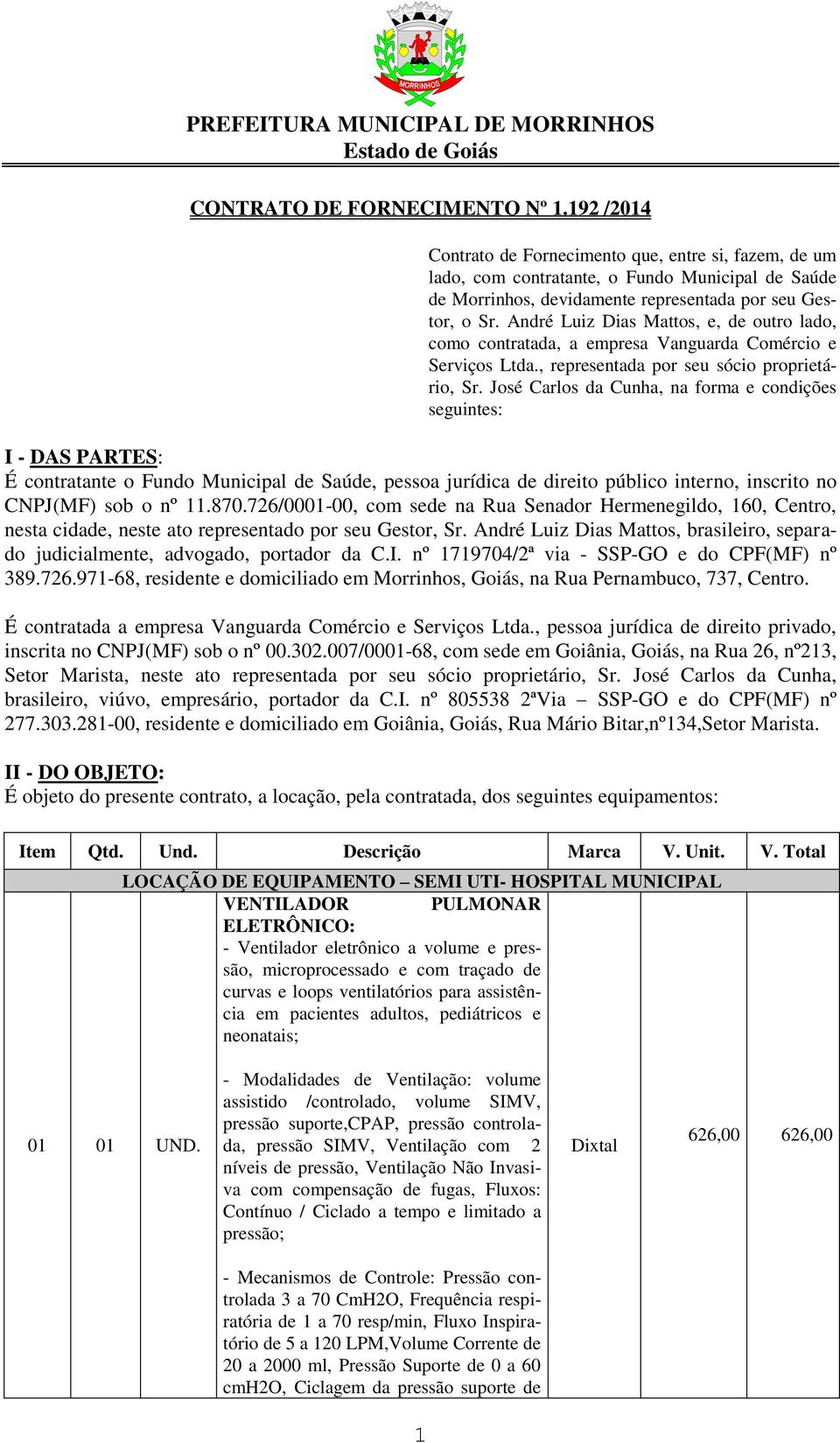 MORRINHOS

PREFEITURA MUNICIPAL DE MORRINHOS
Estado de Goiás

CONTRATO DE FORNECIMENTO Nº 1.192 /2014

Contrato de Fornecimento que, entre si, fazem, de um lado, com contratante, o Fundo Municipal de Saúde de Morrinhos, devidamente representada por seu Gestor, o Sr. André Luiz Dias Mattos, e, de outro lado, como contratada, a empresa Vanguarda Comércio e Serviços Ltda., representada por seu sócio proprietário, Sr. José Carlos da Cunha, na forma e condições seguintes:

I - DAS PARTES:
É contratante o Fundo Municipal de Saúde, pessoa jurídica de direito público interno, inscrito no CNPJ(MF) sob o nº 11.870.726/0001-00, com sede na Rua Senador Hermenegildo, 160, Centro, nesta cidade, neste ato representado por seu Gestor, Sr. André Luiz Dias Mattos, brasileiro, separado judicialmente, advogado, portador da C.I. nº 1719704/2ª via - SSP-GO e do CPF(MF) nº 389.726.971-68, residente e domiciliado em Morrinhos, Goiás, na Rua Pernambuco, 737, Centro.

É contratada a empresa Vanguarda Comércio e Serviços Ltda., pessoa jurídica de direito privado, inscrita no CNPJ(MF) sob o nº 00.302.007/0001-68, com sede em Goiânia, Goiás, na Rua 26, nº213, Setor Marista, neste ato representada por seu sócio proprietário, Sr. José Carlos da Cunha, brasileiro, viúvo, empresário, portador da C.I. nº 805538 2ªVia – SSP-GO e do CPF(MF) nº 277.303.281-00, residente e domiciliado em Goiânia, Goiás, Rua Mário Bitar,nº134,Setor Marista.

II - DO OBJETO:
É objeto do presente contrato, a locação, pela contratada, dos seguintes equipamentos:

| Item | Qtd. | Und. | Descrição | Marca | V. Unit. | V. Total |
|---|---|---|---|---|---|---|
| LOCAÇÃO DE EQUIPAMENTO – SEMI UTI- HOSPITAL MUNICIPAL | | | | | | |
| 01 | 01 | UND. | VENTILADOR PULMONAR ELETRÔNICO: - Ventilador eletrônico a volume e pressão, microprocessado e com traçado de curvas e loops ventilatórios para assistência em pacientes adultos, pediátricos e neonatais; - Modalidades de Ventilação: volume assistido /controlado, volume SIMV, pressão suporte,CPAP, pressão controlada, pressão SIMV, Ventilação com 2 níveis de pressão, Ventilação Não Invasiva com compensação de fugas, Fluxos: Contínuo / Ciclado a tempo e limitado a pressão; - Mecanismos de Controle: Pressão controlada 3 a 70 CmH2O, Frequência respiratória de 1 a 70 resp/min, Fluxo Inspiratório de 5 a 120 LPM,Volume Corrente de 20 a 2000 ml, Pressão Suporte de 0 a 60 cmH2O, Ciclagem da pressão suporte de | Dixtal | 626,00 | 626,00 |

1